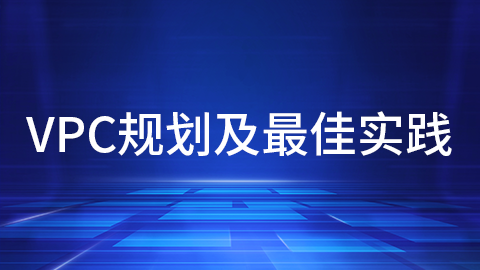 VPC规划及最佳实践